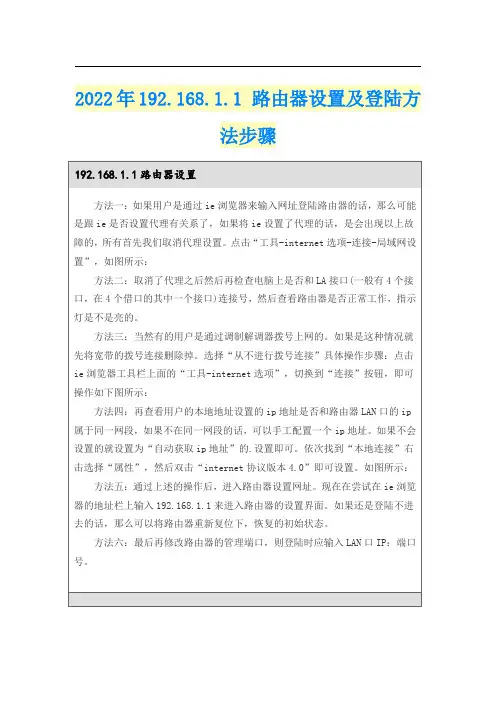 2022年192.168.1.1 路由器设置及登陆方法步骤

192.168.1.1路由器设置

方法一：如果用户是通过ie浏览器来输入网址登陆路由器的话，那么可能是跟ie是否设置代理有关系了，如果将ie设置了代理的话，是会出现以上故障的，所有首先我们取消代理设置。点击“工具-internet选项-连接-局域网设置”，如图所示：

方法二：取消了代理之后然后再检查电脑上是否和LA接口(一般有4个接口，在4个借口的其中一个接口)连接号，然后查看路由器是否正常工作，指示灯是不是亮的。

方法三：当然有的用户是通过调制解调器拨号上网的。如果是这种情况就先将宽带的拨号连接删除掉。选择“从不进行拨号连接”具体操作步骤：点击ie浏览器工具栏上面的“工具-internet选项”，切换到“连接”按钮，即可操作如下图所示：

方法四：再查看用户的本地地址设置的ip地址是否和路由器LAN口的ip属于同一网段，如果不在同一网段的话，可以手工配置一个ip地址。如果不会设置的就设置为“自动获取ip地址”的.设置即可。依次找到“本地连接”右击选择“属性”，然后双击“internet协议版本4.0”即可设置。如图所示：

方法五：通过上述的操作后，进入路由器设置网址。现在在尝试在ie浏览器的地址栏上输入192.168.1.1来进入路由器的设置界面。如果还是登陆不进去的话，那么可以将路由器重新复位下，恢复的初始状态。

方法六：最后再修改路由器的管理端口，则登陆时应输入LAN口IP：端口号。